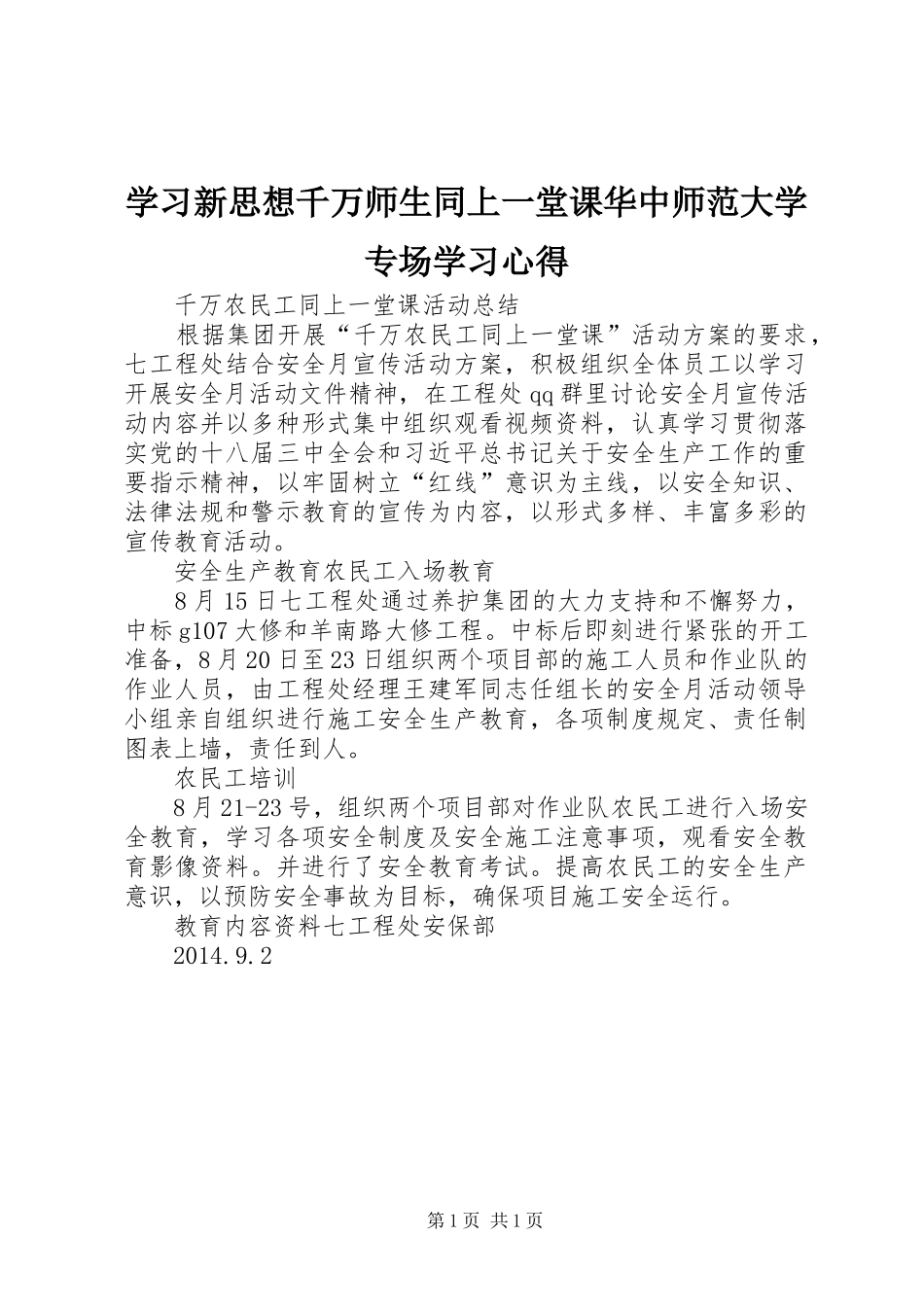 学习新思想千万师生同上一堂课华中师范大学专场学习心得

千万农民工同上一堂课活动总结

根据集团开展“千万农民工同上一堂课”活动方案的要求，七工程处结合安全月宣传活动方案，积极组织全体员工以学习开展安全月活动文件精神，在工程处qq群里讨论安全月宣传活动内容并以多种形式集中组织观看视频资料，认真学习贯彻落实党的十八届三中全会和习近平总书记关于安全生产工作的重要指示精神，以牢固树立“红线”意识为主线，以安全知识、法律法规和警示教育的宣传为内容，以形式多样、丰富多彩的宣传教育活动。

安全生产教育农民工入场教育

8月15日七工程处通过养护集团的大力支持和不懈努力，中标g107大修和羊南路大修工程。中标后即刻进行紧张的开工准备，8月20日至23日组织两个项目部的施工人员和作业队的作业人员，由工程处经理王建军同志任组长的安全月活动领导小组亲自组织进行施工安全生产教育，各项制度规定、责任制图表上墙，责任到人。

农民工培训

8月21-23号，组织两个项目部对作业队农民工进行入场安全教育，学习各项安全制度及安全施工注意事项，观看安全教育影像资料。并进行了安全教育考试。提高农民工的安全生产意识，以预防安全事故为目标，确保项目施工安全运行。

教育内容资料七工程处安保部

2014.9.2

第1页 共1页